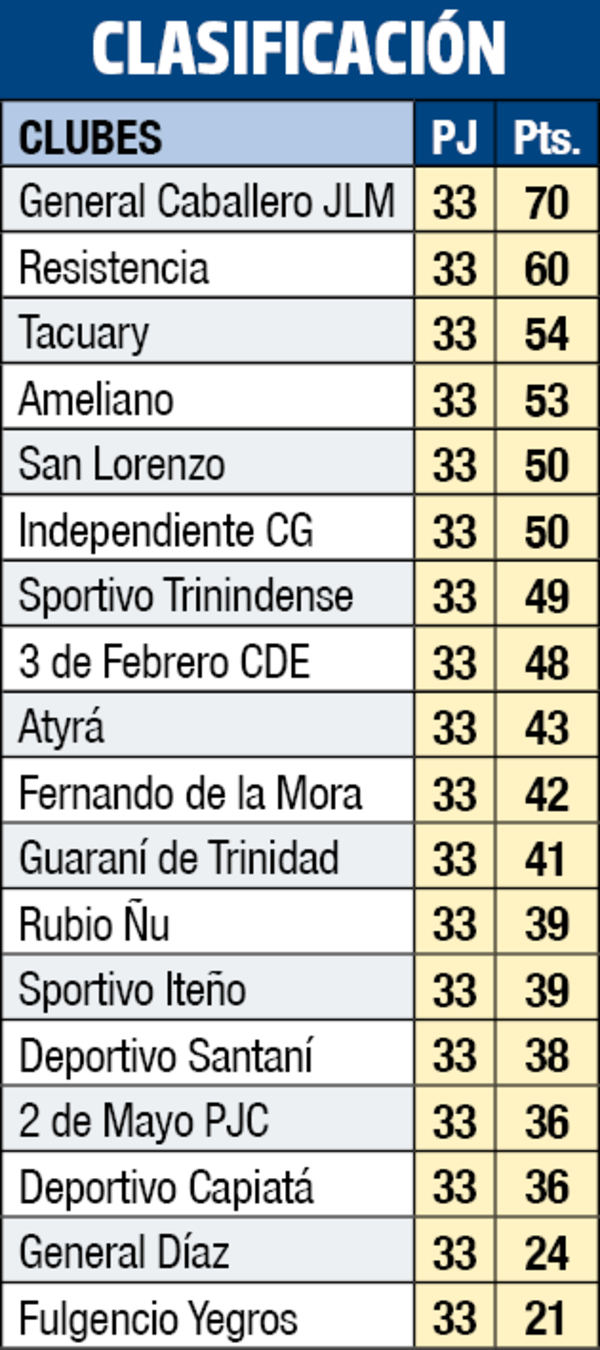 CLASIFICACIÓN

| CLUBES | PJ | Pts. |
|---|---|---|
| General Caballero JLM | 33 | 70 |
| Resistencia | 33 | 60 |
| Tacuary | 33 | 54 |
| Ameliano | 33 | 53 |
| San Lorenzo | 33 | 50 |
| Independiente CG | 33 | 50 |
| Sportivo Trinindense | 33 | 49 |
| 3 de Febrero CDE | 33 | 48 |
| Atyrá | 33 | 43 |
| Fernando de la Mora | 33 | 42 |
| Guaraní de Trinidad | 33 | 41 |
| Rubio Ñu | 33 | 39 |
| Sportivo Iteño | 33 | 39 |
| Deportivo Santaní | 33 | 38 |
| 2 de Mayo PJC | 33 | 36 |
| Deportivo Capiatá | 33 | 36 |
| General Díaz | 33 | 24 |
| Fulgencio Yegros | 33 | 21 |